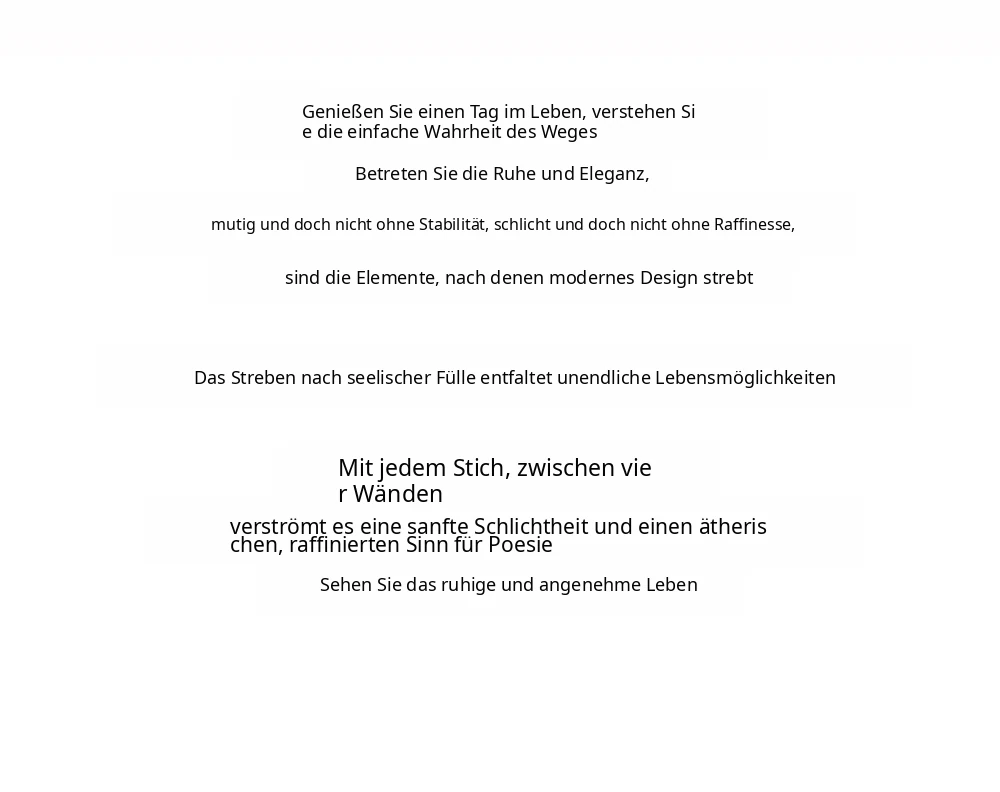 Genießen Sie einen Tag im Leben, verstehen Si
e die einfache Wahrheit des Weges

Betreten Sie die Ruhe und Eleganz,

mutig und doch nicht ohne Stabilität, schlicht und doch nicht ohne Raffinesse,

sind die Elemente, nach denen modernes Design strebt

Das Streben nach seelischer Fülle entfaltet unendliche Lebensmöglichkeiten

Mit jedem Stich, zwischen vie
r Wänden

verströmt es eine sanfte Schlichtheit und einen ätheris
chen, raffinierten Sinn für Poesie

Sehen Sie das ruhige und angenehme Leben